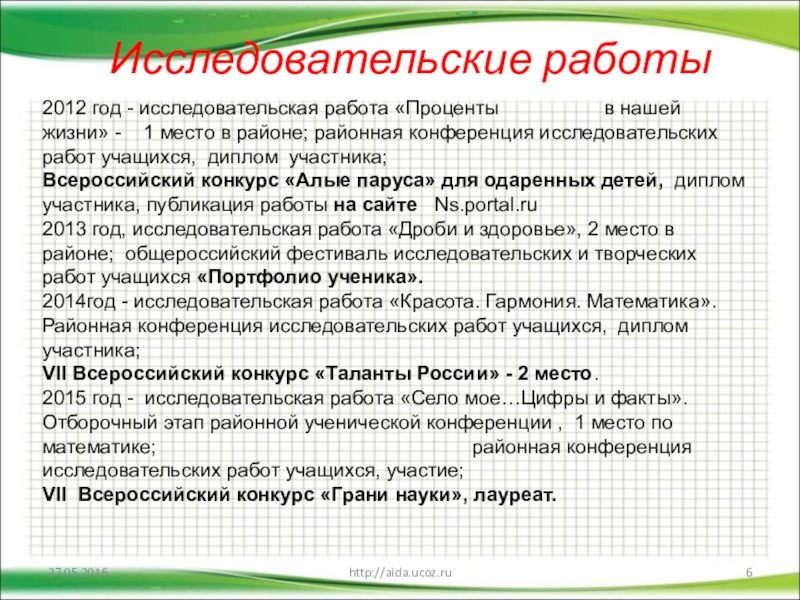 Исследовательские работы

2012 год - исследовательская работа «Проценты в нашей жизни» - 1 место в районе; районная конференция исследовательских работ учащихся, диплом участника;
Всероссийский конкурс «Алые паруса» для одаренных детей, диплом участника, публикация работы на сайте Ns.portal.ru
2013 год, исследовательская работа «Дроби и здоровье», 2 место в районе; общероссийский фестиваль исследовательских и творческих работ учащихся «Портфолио ученика».
2014год - исследовательская работа «Красота. Гармония. Математика». Районная конференция исследовательских работ учащихся, диплом участника;
VII Всероссийский конкурс «Таланты России» - 2 место.
2015 год - исследовательская работа «Село мое…Цифры и факты». Отборочный этап районной ученической конференции , 1 место по математике; районная конференция исследовательских работ учащихся, участие;
VII Всероссийский конкурс «Грани науки», лауреат.

27.05.2016 http://aida.ucoz.ru 6